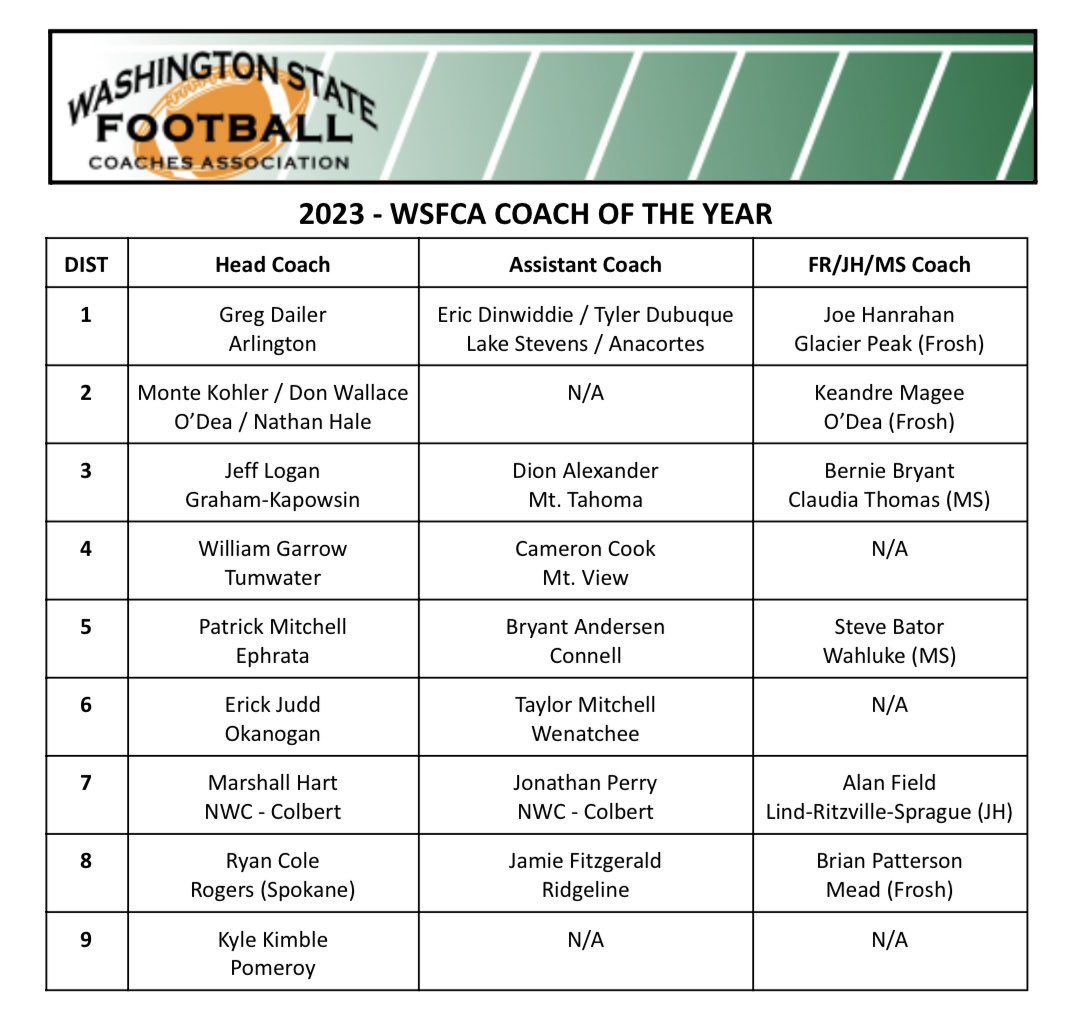 WASHINGTON STATE
FOOTBALL
COACHES ASSOCIATION

2023 - WSFCA COACH OF THE YEAR

| DIST | Head Coach | Assistant Coach | FR/JH/MS Coach |
|---|---|---|---|
| 1 | Greg Dailer Arlington | Eric Dinwiddie / Tyler Dubuque Lake Stevens / Anacortes | Joe Hanrahan Glacier Peak (Frosh) |
| 2 | Monte Kohler / Don Wallace O'Dea / Nathan Hale | N/A | Keandre Magee O'Dea (Frosh) |
| 3 | Jeff Logan Graham-Kapowsin | Dion Alexander Mt. Tahoma | Bernie Bryant Claudia Thomas (MS) |
| 4 | William Garrow Tumwater | Cameron Cook Mt. View | N/A |
| 5 | Patrick Mitchell Ephrata | Bryant Andersen Connell | Steve Bator Wahluke (MS) |
| 6 | Erick Judd Okanogan | Taylor Mitchell Wenatchee | N/A |
| 7 | Marshall Hart NWC - Colbert | Jonathan Perry NWC - Colbert | Alan Field Lind-Ritzville-Sprague (JH) |
| 8 | Ryan Cole Rogers (Spokane) | Jamie Fitzgerald Ridgeline | Brian Patterson Mead (Frosh) |
| 9 | Kyle Kimble Pomeroy | N/A | N/A |